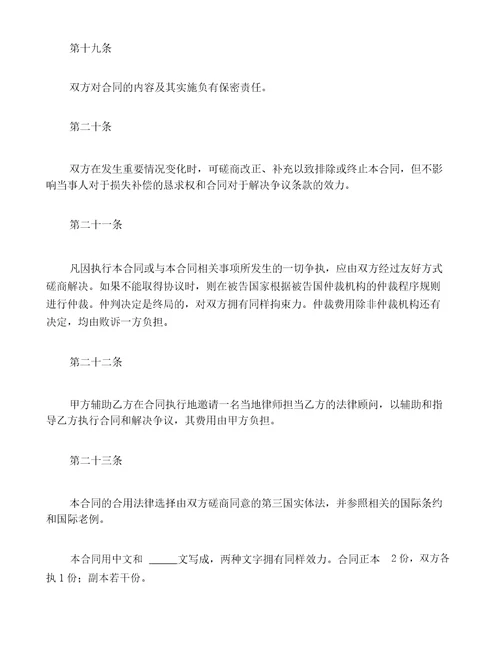 第十九条

双方对合同的内容及其实施负有保密责任。

第二十条

双方在发生重要情况变化时，可磋商改正、补充以致排除或终止本合同，但不影响当事人对于损失补偿的恳求权和合同对于解决争议条款的效力。

第二十一条

凡因执行本合同或与本合同相关事项所发生的一切争执，应由双方经过友好方式磋商解决。如果不能取得协议时，则在被告国家根据被告国仲裁机构的仲裁程序规则进行仲裁。仲判决定是终局的，对双方拥有同样拘束力。仲裁费用除非仲裁机构还有决定，均由败诉一方负担。

第二十二条

甲方辅助乙方在合同执行地邀请一名当地律师担当乙方的法律顾问，以辅助和指导乙方执行合同和解决争议，其费用由甲方负担。

第二十三条

本合同的合用法律选择由双方磋商同意的第三国实体法，并参照相关的国际条约和国际老例。

本合同用中文和 ______文写成，两种文字拥有同样效力。合同正本 2 份，双方各执 1 份；副本若干份。